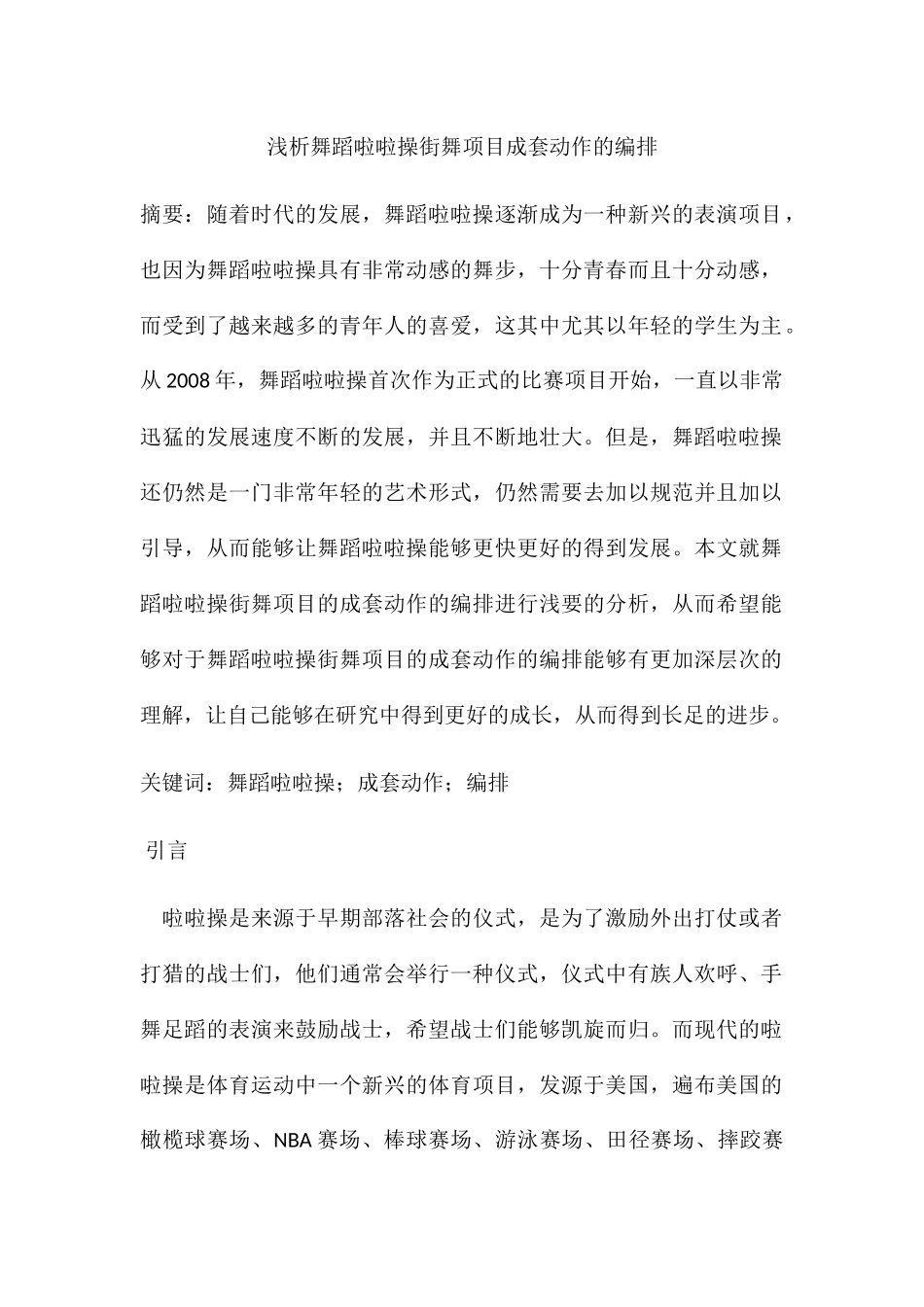 浅析舞蹈啦啦操街舞项目成套动作的编排

摘要：随着时代的发展，舞蹈啦啦操逐渐成为一种新兴的表演项目，也因为舞蹈啦啦操具有非常动感的舞步，十分青春而且十分动感，而受到了越来越多的青年人的喜爱，这其中尤其以年轻的学生为主。从2008年，舞蹈啦啦操首次作为正式的比赛项目开始，一直以非常迅猛的发展速度不断的发展，并且不断地壮大。但是，舞蹈啦啦操还仍然是一门非常年轻的艺术形式，仍然需要去加以规范并且加以引导，从而能够让舞蹈啦啦操能够更快更好的得到发展。本文就舞蹈啦啦操街舞项目的成套动作的编排进行浅要的分析，从而希望能够对于舞蹈啦啦操街舞项目的成套动作的编排能够有更加深层次的理解，让自己能够在研究中得到更好的成长，从而得到长足的进步。

关键词：舞蹈啦啦操；成套动作；编排

引言

啦啦操是来源于早期部落社会的仪式，是为了激励外出打仗或者打猎的战士们，他们通常会举行一种仪式，仪式中有族人欢呼、手舞足蹈的表演来鼓励战士，希望战士们能够凯旋而归。而现代的啦啦操是体育运动中一个新兴的体育项目，发源于美国，遍布美国的橄榄球赛场、NBA赛场、棒球赛场、游泳赛场、田径赛场、摔跤赛